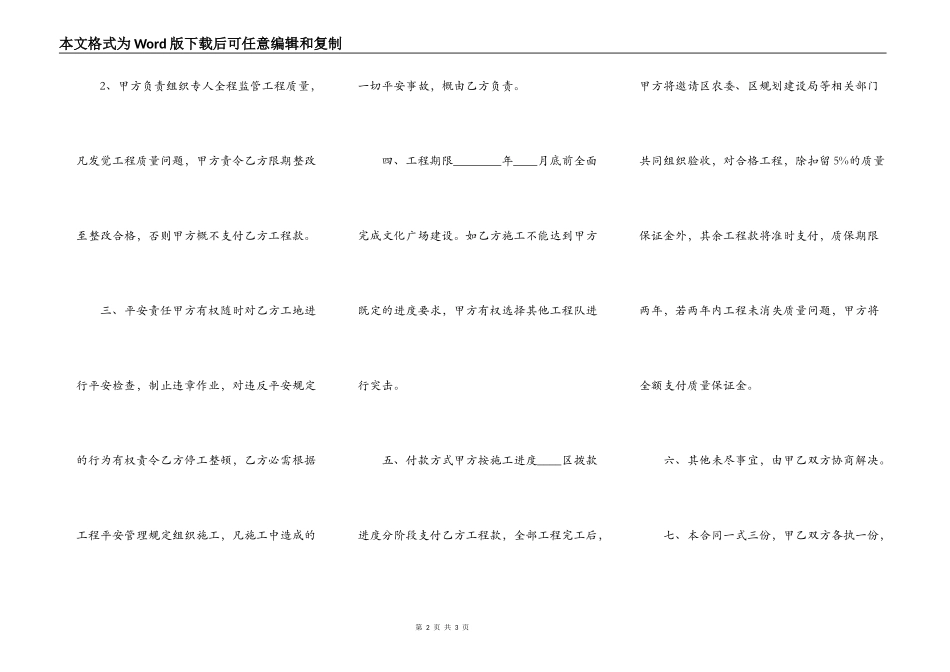 本文格式为Word版下载后可任意编辑和复制

2、甲方负责组织专人全程监管工程质量，凡发觉工程质量问题，甲方责令乙方限期整改至整改合格，否则甲方概不支付乙方工程款。

三、平安责任甲方有权随时对乙方工地进行平安检查，制止违章作业，对违反平安规定的行为有权责令乙方停工整顿，乙方必需根据工程平安管理规定组织施工，凡施工中造成的一切平安事故，概由乙方负责。

四、工程期限________年____月底前全面完成文化广场建设。如乙方施工不能达到甲方既定的进度要求，甲方有权选择其他工程队进行突击。

五、付款方式甲方按施工进度____区拨款进度分阶段支付乙方工程款，全部工程完工后，甲方将邀请区农委、区规划建设局等相关部门共同组织验收，对合格工程，除扣留5%的质量保证金外，其余工程款将准时支付，质保期限两年，若两年内工程未消失质量问题，甲方将全额支付质量保证金。

六、其他未尽事宜，由甲乙双方协商解决。

七、本合同一式三份，甲乙双方各执一份，

第 2 页 共 3 页